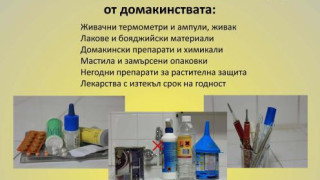 от домакинствата:

Живачни термометри и ампули, живак
Лакове и бояджийски материали
Домакински препарати и химикали
Мастила и замърсени опаковки
Негодни препарати за растителна защита
Лекарства с изтекъл срок на годност